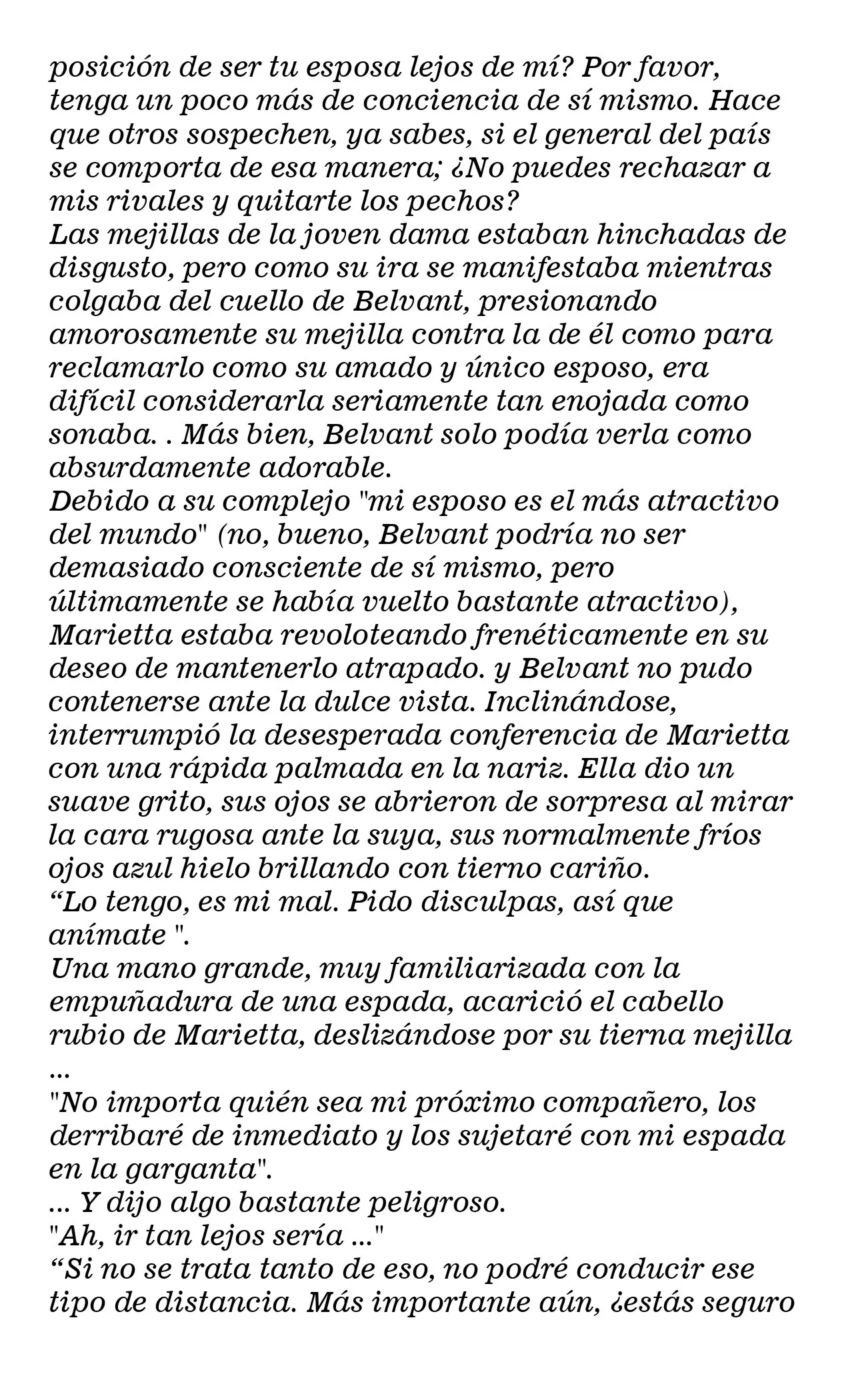 posición de ser tu esposa lejos de mí? Por favor, tenga un poco más de conciencia de sí mismo. Hace que otros sospechen, ya sabes, si el general del país se comporta de esa manera; ¿No puedes rechazar a mis rivales y quitarte los pechos?

Las mejillas de la joven dama estaban hinchadas de disgusto, pero como su ira se manifestaba mientras colgaba del cuello de Belvant, presionando amorosamente su mejilla contra la de él como para reclamarlo como su amado y único esposo, era difícil considerarla seriamente tan enojada como sonaba. . Más bien, Belvant solo podía verla como absurdamente adorable.

Debido a su complejo "mi esposo es el más atractivo del mundo" (no, bueno, Belvant podría no ser demasiado consciente de sí mismo, pero últimamente se había vuelto bastante atractivo), Marietta estaba revoloteando frenéticamente en su deseo de mantenerlo atrapado. y Belvant no pudo contenerse ante la dulce vista. Inclinándose, interrumpió la desesperada conferencia de Marietta con una rápida palmada en la nariz. Ella dio un suave grito, sus ojos se abrieron de sorpresa al mirar la cara rugosa ante la suya, sus normalmente fríos ojos azul hielo brillando con tierno cariño.

"Lo tengo, es mi mal. Pido disculpas, así que anímate ".

Una mano grande, muy familiarizada con la empuñadura de una espada, acarició el cabello rubio de Marietta, deslizándose por su tierna mejilla ...

"No importa quién sea mi próximo compañero, los derribaré de inmediato y los sujetaré con mi espada en la garganta".

... Y dijo algo bastante peligroso.

"Ah, ir tan lejos sería ..."

"Si no se trata tanto de eso, no podré conducir ese tipo de distancia. Más importante aún, ¿estás seguro